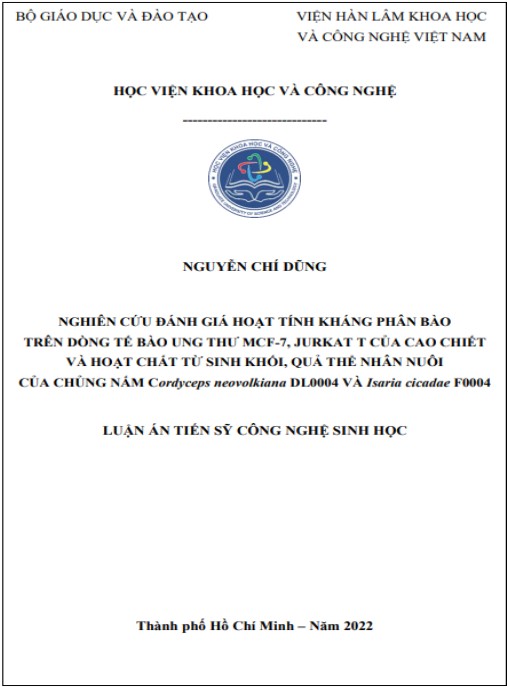 BỘ GIÁO DỤC VÀ ĐÀO TẠO

VIỆN HÀN LÂM KHOA HỌC VÀ CÔNG NGHỆ VIỆT NAM

HỌC VIỆN KHOA HỌC VÀ CÔNG NGHỆ

-----------------------------

HỌC VIỆN KHOA HỌC VÀ CÔNG NGHỆ
GRADUATE UNIVERSITY OF SCIENCE AND TECHNOLOGY

NGUYỄN CHÍ DŨNG

NGHIÊN CỨU ĐÁNH GIÁ HOẠT TÍNH KHÁNG PHÂN BÀO TRÊN DÒNG TẾ BÀO UNG THƯ MCF-7, JURKAT T CỦA CAO CHIẾT VÀ HOẠT CHẤT TỪ SINH KHỐI, QUẢ THỂ NHÂN NUÔI CỦA CHỦNG NẤM Cordyceps neovolkiana DL0004 VÀ Isaria cicadae F0004

LUẬN ÁN TIẾN SỸ CÔNG NGHỆ SINH HỌC

Thành phố Hồ Chí Minh – Năm 2022